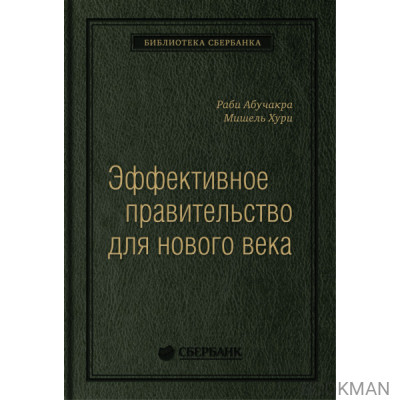 БИБЛИОТЕКА СБЕРБАНКА

Раби Абучакра
Мишель Хури

Эффективное правительство для нового века

СБЕРБАНК

KMAN